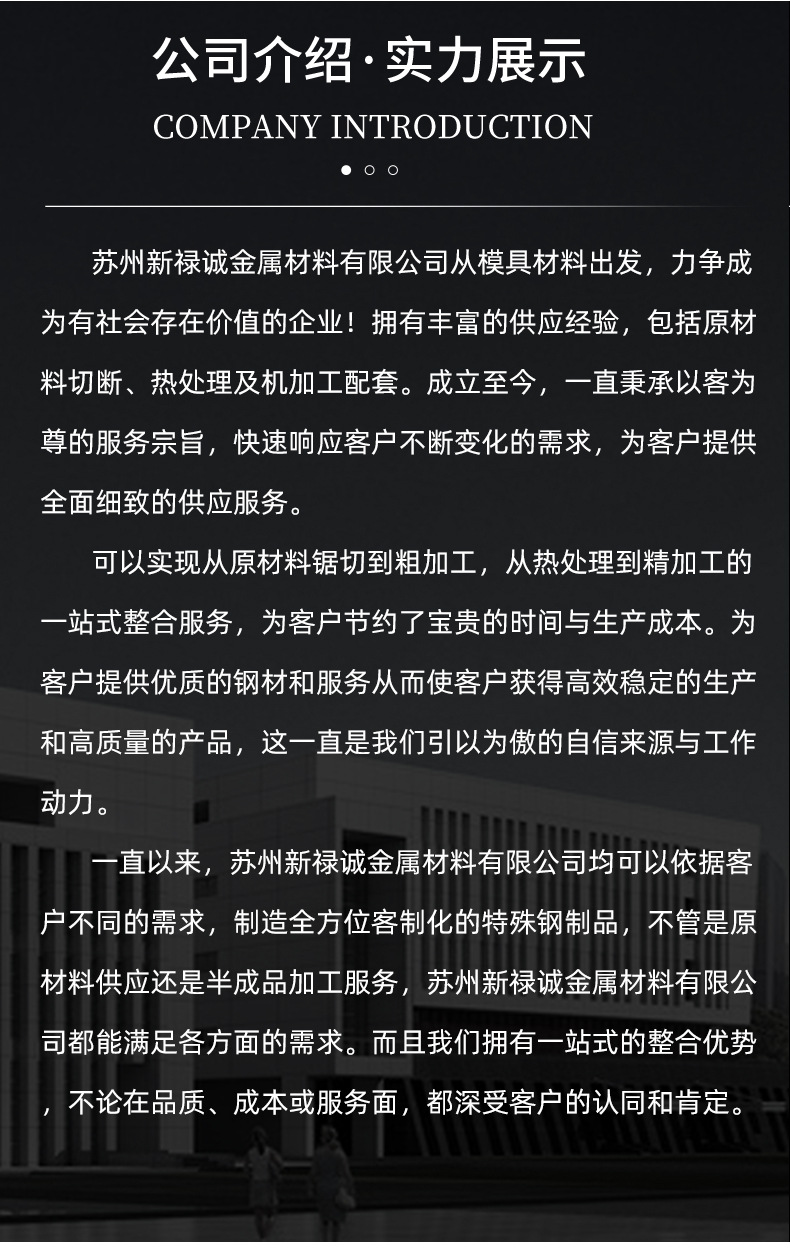 公司介绍·实力展示

COMPANY INTRODUCTION

苏州新禄诚金属材料有限公司从模具材料出发，力争成为有社会存在价值的企业！拥有丰富的供应经验，包括原材料切断、热处理及机加工配套。成立至今，一直秉承以客为尊的服务宗旨，快速响应客户不断变化的需求，为客户提供全面细致的供应服务。

可以实现从原材料锯切到粗加工，从热处理到精加工的一站式整合服务，为客户节约了宝贵的时间与生产成本。为客户提供优质的钢材和服务从而使客户获得高效稳定的生产和高质量的产品，这一直是我们引以为傲的自信来源与工作动力。

一直以来，苏州新禄诚金属材料有限公司均可以依据客户不同的需求，制造全方位客制化的特殊钢制品，不管是原材料供应还是半成品加工服务，苏州新禄诚金属材料有限公司都能满足各方面的需求。而且我们拥有一站式的整合优势，不论在品质、成本或服务面，都深受客户的认同和肯定。